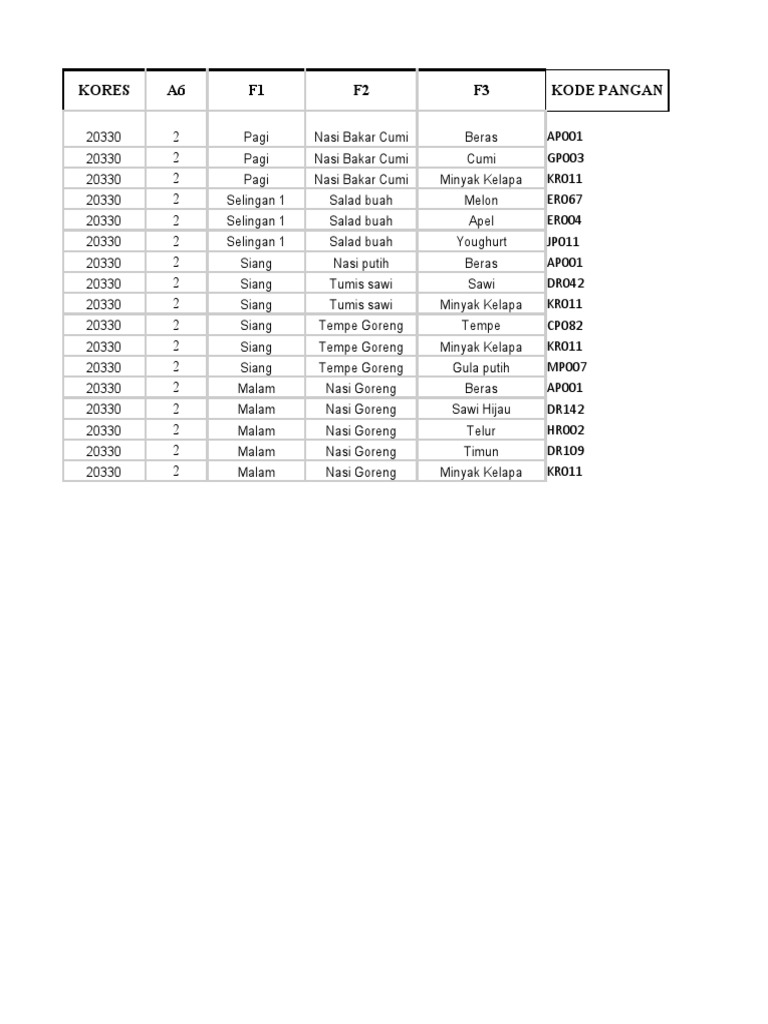 | KORES | A6 | F1 | F2 | F3 | KODE PANGAN |
|---|---|---|---|---|---|
| 20330 | 2 | Pagi | Nasi Bakar Cumi | Beras | AP001 |
| 20330 | 2 | Pagi | Nasi Bakar Cumi | Cumi | GP003 |
| 20330 | 2 | Pagi | Nasi Bakar Cumi | Minyak Kelapa | KR011 |
| 20330 | 2 | Selingan 1 | Salad buah | Melon | ER067 |
| 20330 | 2 | Selingan 1 | Salad buah | Apel | ER004 |
| 20330 | 2 | Selingan 1 | Salad buah | Youghurt | JP011 |
| 20330 | 2 | Siang | Nasi putih | Beras | AP001 |
| 20330 | 2 | Siang | Tumis sawi | Sawi | DR042 |
| 20330 | 2 | Siang | Tumis sawi | Minyak Kelapa | KR011 |
| 20330 | 2 | Siang | Tempe Goreng | Tempe | CP082 |
| 20330 | 2 | Siang | Tempe Goreng | Minyak Kelapa | KR011 |
| 20330 | 2 | Siang | Tempe Goreng | Gula putih | MP007 |
| 20330 | 2 | Malam | Nasi Goreng | Beras | AP001 |
| 20330 | 2 | Malam | Nasi Goreng | Sawi Hijau | DR142 |
| 20330 | 2 | Malam | Nasi Goreng | Telur | HR002 |
| 20330 | 2 | Malam | Nasi Goreng | Timun | DR109 |
| 20330 | 2 | Malam | Nasi Goreng | Minyak Kelapa | KR011 |